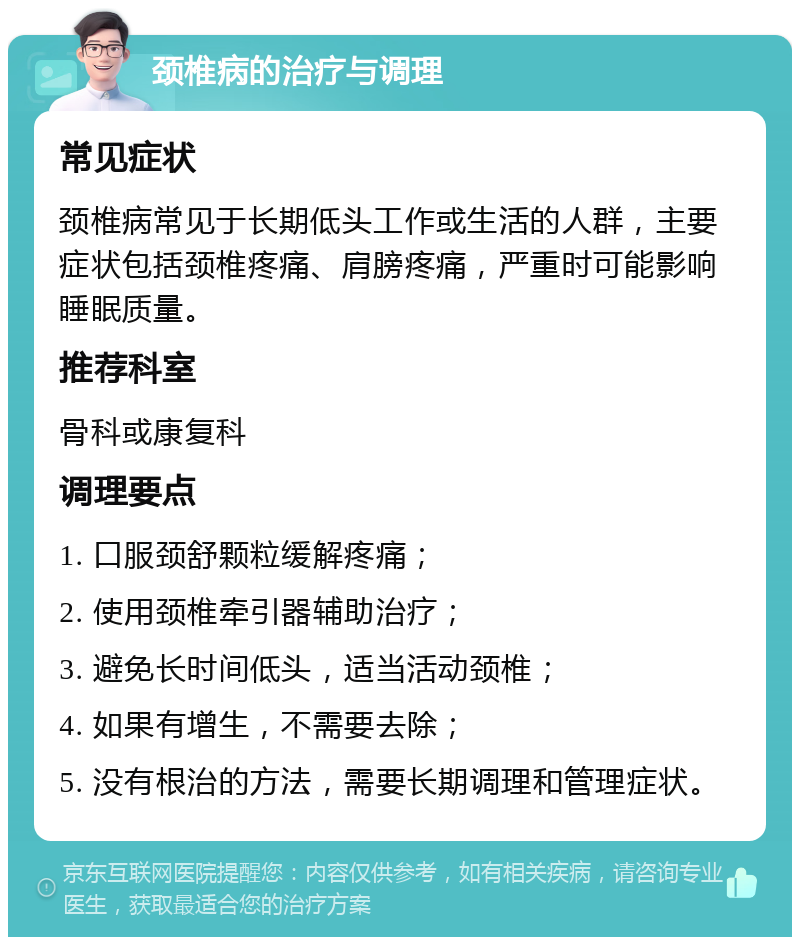 颈椎病的治疗与调理

常见症状

颈椎病常见于长期低头工作或生活的人群，主要症状包括颈椎疼痛、肩膀疼痛，严重时可能影响睡眠质量。

推荐科室

骨科或康复科

调理要点

1. 口服颈舒颗粒缓解疼痛；
2. 使用颈椎牵引器辅助治疗；
3. 避免长时间低头，适当活动颈椎；
4. 如果有增生，不需要去除；
5. 没有根治的方法，需要长期调理和管理症状。

京东互联网医院提醒您：内容仅供参考，如有相关疾病，请咨询专业医生，获取最适合您的治疗方案